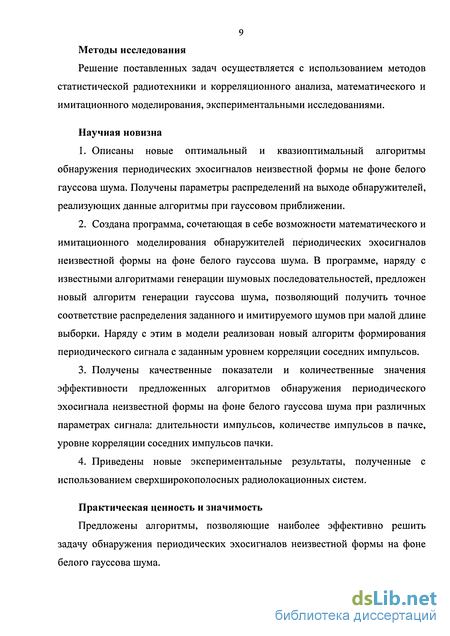 9

Методы исследования

Решение поставленных задач осуществляется с использованием методов статистической радиотехники и корреляционного анализа, математического и имитационного моделирования, экспериментальными исследованиями.

Научная новизна

1. Описаны новые оптимальный и квазиоптимальный алгоритмы обнаружения периодических эхосигналов неизвестной формы не фоне белого гауссова шума. Получены параметры распределений на выходе обнаружителей, реализующих данные алгоритмы при гауссовом приближении.

2. Создана программа, сочетающая в себе возможности математического и имитационного моделирования обнаружителей периодических эхосигналов неизвестной формы на фоне белого гауссова шума. В программе, наряду с известными алгоритмами генерации шумовых последовательностей, предложен новый алгоритм генерации гауссова шума, позволяющий получить точное соответствие распределения заданного и имитируемого шумов при малой длине выборки. Наряду с этим в модели реализован новый алгоритм формирования периодического сигнала с заданным уровнем корреляции соседних импульсов.

3. Получены качественные показатели и количественные значения эффективности предложенных алгоритмов обнаружения периодического эхосигнала неизвестной формы на фоне белого гауссова шума при различных параметрах сигнала: длительности импульсов, количестве импульсов в пачке, уровне корреляции соседних импульсов пачки.

4. Приведены новые экспериментальные результаты, полученные с использованием сверхширокополосных радиолокационных систем.

Практическая ценность и значимость

Предложены алгоритмы, позволяющие наиболее эффективно решить задачу обнаружения периодических эхосигналов неизвестной формы на фоне белого гауссова шума.

dsLib.net
библиотека диссертаций